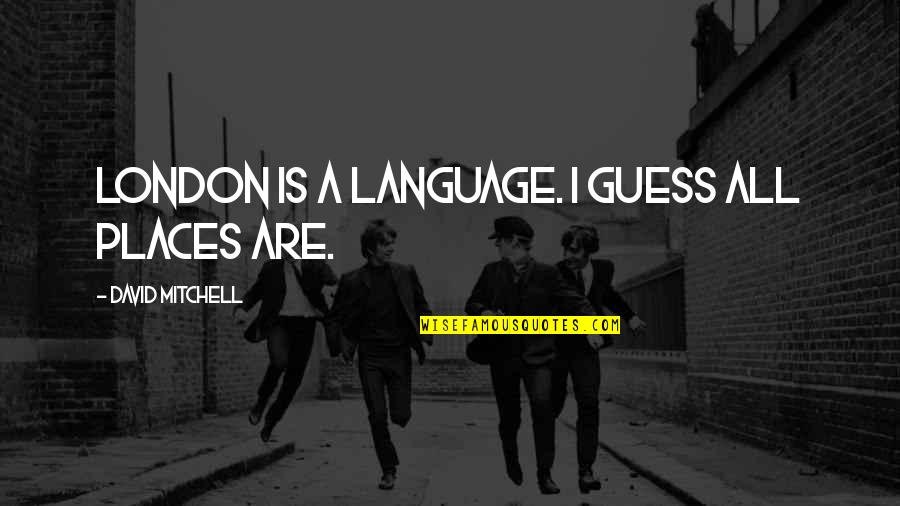 LONDON IS A LANGUAGE. I GUESS ALL PLACES ARE.

- DAVID MITCHELL

WISEFAMOUSQUOTES.COM